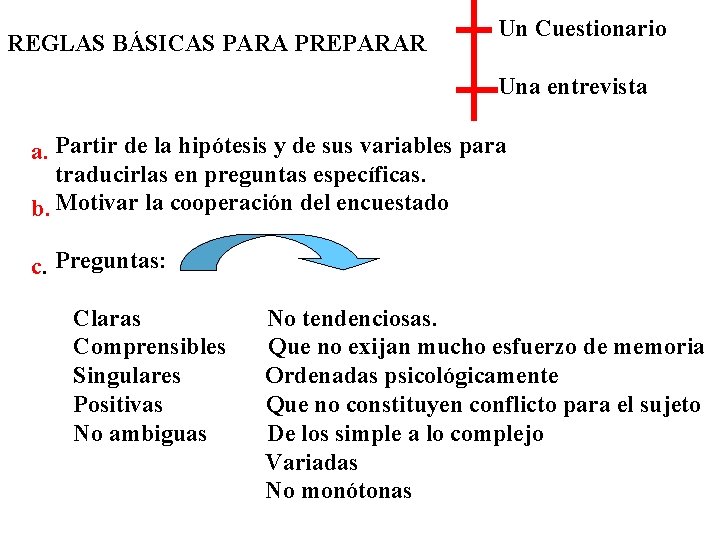 REGLAS BÁSICAS PARA PREPARAR

Un Cuestionario

Una entrevista

a. Partir de la hipótesis y de sus variables para traducirlas en preguntas específicas.

b. Motivar la cooperación del encuestado

c. Preguntas:

Claras
Comprensibles
Singulares
Positivas
No ambiguas

No tendenciosas.
Que no exijan mucho esfuerzo de memoria
Ordenadas psicológicamente
Que no constituyen conflicto para el sujeto
De los simple a lo complejo
Variadas
No monótonas